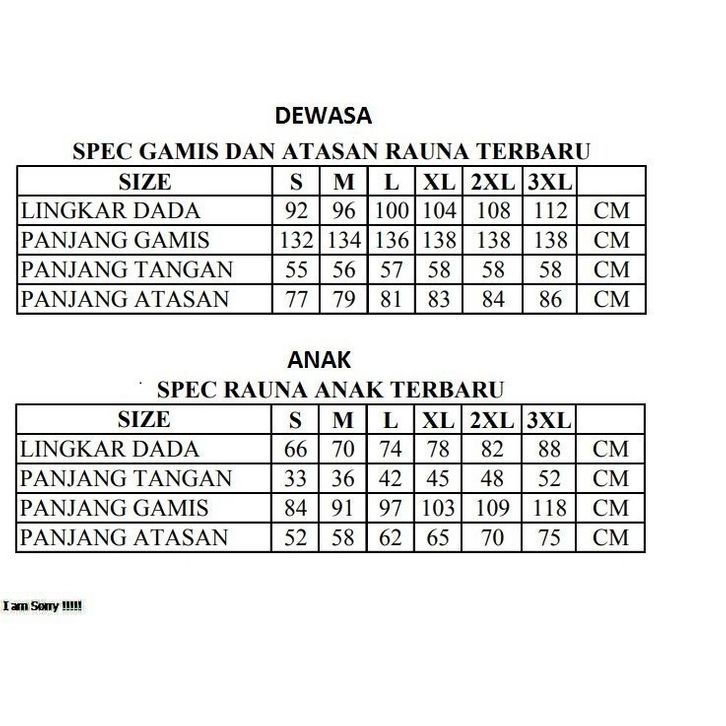 DEWASA

SPEC GAMIS DAN ATASAN RAUNA TERBARU

| SIZE | S | M | L | XL | 2XL | 3XL | |
|---|---|---|---|---|---|---|---|
| LINGKAR DADA | 92 | 96 | 100 | 104 | 108 | 112 | CM |
| PANJANG GAMIS | 132 | 134 | 136 | 138 | 138 | 138 | CM |
| PANJANG TANGAN | 55 | 56 | 57 | 58 | 58 | 58 | CM |
| PANJANG ATASAN | 77 | 79 | 81 | 83 | 84 | 86 | CM |

ANAK

SPEC RAUNA ANAK TERBARU

| SIZE | S | M | L | XL | 2XL | 3XL | |
|---|---|---|---|---|---|---|---|
| LINGKAR DADA | 66 | 70 | 74 | 78 | 82 | 88 | CM |
| PANJANG TANGAN | 33 | 36 | 42 | 45 | 48 | 52 | CM |
| PANJANG GAMIS | 84 | 91 | 97 | 103 | 109 | 118 | CM |
| PANJANG ATASAN | 52 | 58 | 62 | 65 | 70 | 75 | CM |

I am Sorry !!!!!